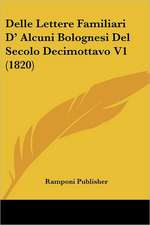 Delle Lettere Familiari D' Alcuni Bolognesi Del Secolo Decimottavo V1 (1820)

Ramponi Publisher